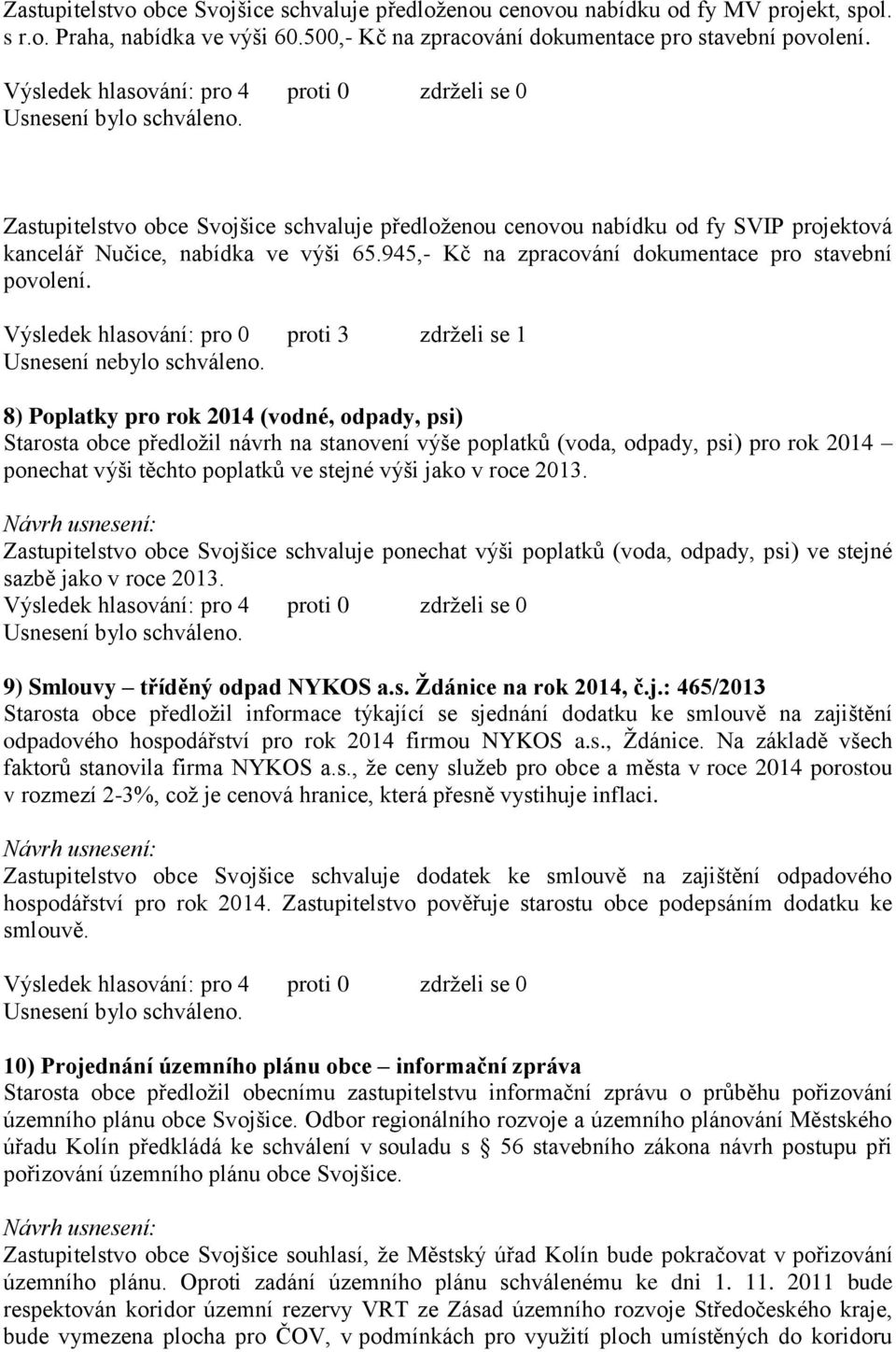 Zastupitelstvo obce Svojšice schvaluje předloženou cenovou nabídku od fy MV projekt, spol. s r.o. Praha, nabídka ve výši 60.500,- Kč na zpracování dokumentace pro stavební povolení.
Výsledek hlasování: pro 4 proti 0 zdrželi se 0
Usnesení bylo schváleno.

Zastupitelstvo obce Svojšice schvaluje předloženou cenovou nabídku od fy SVIP projektová kancelář Nučice, nabídka ve výši 65.945,- Kč na zpracování dokumentace pro stavební povolení.
Výsledek hlasování: pro 0 proti 3 zdrželi se 1
Usnesení nebylo schváleno.

8) Poplatky pro rok 2014 (vodné, odpady, psi)
Starosta obce předložil návrh na stanovení výše poplatků (voda, odpady, psi) pro rok 2014 – ponechat výši těchto poplatků ve stejné výši jako v roce 2013.

Návrh usnesení:
Zastupitelstvo obce Svojšice schvaluje ponechat výši poplatků (voda, odpady, psi) ve stejné sazbě jako v roce 2013.
Výsledek hlasování: pro 4 proti 0 zdrželi se 0
Usnesení bylo schváleno.

9) Smlouvy – tříděný odpad NYKOS a.s. Ždánice na rok 2014, č.j.: 465/2013
Starosta obce předložil informace týkající se sjednání dodatku ke smlouvě na zajištění odpadového hospodářství pro rok 2014 firmou NYKOS a.s., Ždánice. Na základě všech faktorů stanovila firma NYKOS a.s., že ceny služeb pro obce a města v roce 2014 porostou v rozmezí 2-3%, což je cenová hranice, která přesně vystihuje inflaci.

Návrh usnesení:
Zastupitelstvo obce Svojšice schvaluje dodatek ke smlouvě na zajištění odpadového hospodářství pro rok 2014. Zastupitelstvo pověřuje starostu obce podepsáním dodatku ke smlouvě.

Výsledek hlasování: pro 4 proti 0 zdrželi se 0
Usnesení bylo schváleno.

10) Projednání územního plánu obce – informační zpráva
Starosta obce předložil obecnímu zastupitelstvu informační zprávu o průběhu pořizování územního plánu obce Svojšice. Odbor regionálního rozvoje a územního plánování Městského úřadu Kolín předkládá ke schválení v souladu s § 56 stavebního zákona návrh postupu při pořizování územního plánu obce Svojšice.

Návrh usnesení:
Zastupitelstvo obce Svojšice souhlasí, že Městský úřad Kolín bude pokračovat v pořizování územního plánu. Oproti zadání územního plánu schválenému ke dni 1. 11. 2011 bude respektován koridor územní rezervy VRT ze Zásad územního rozvoje Středočeského kraje, bude vymezena plocha pro ČOV, v podmínkách pro využití ploch umístěných do koridoru